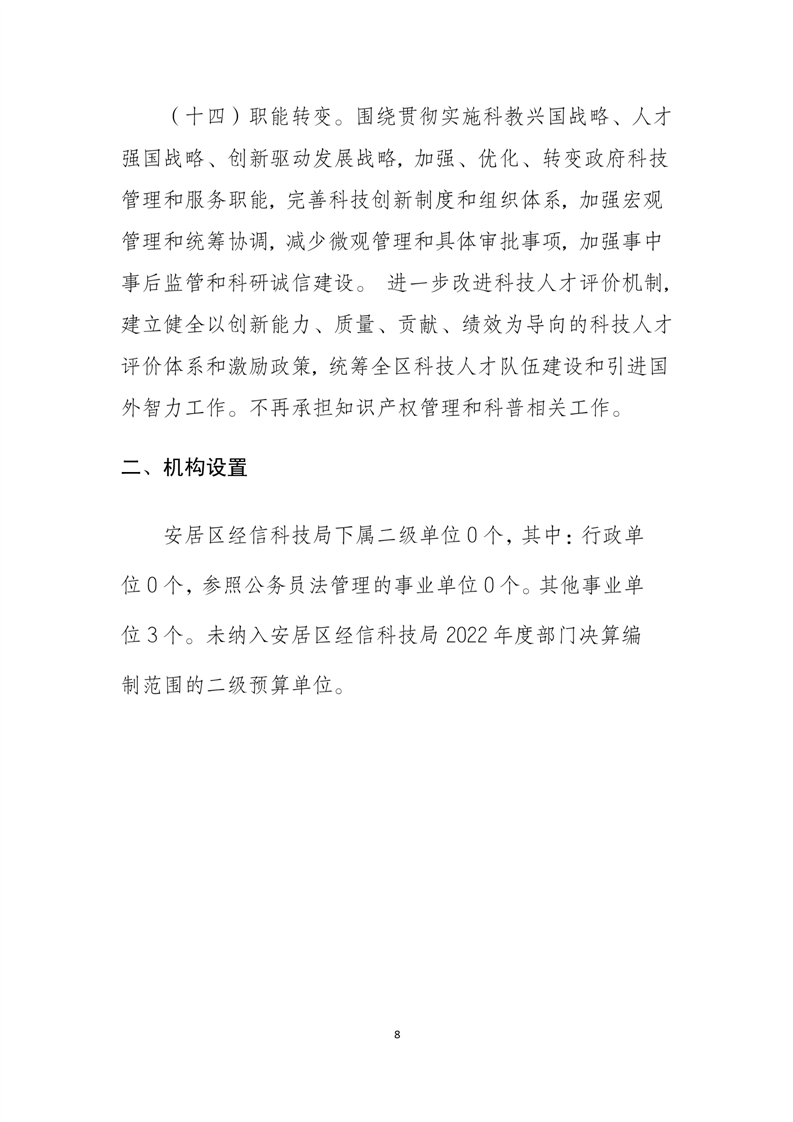 （十四）职能转变。围绕贯彻实施科教兴国战略、人才强国战略、创新驱动发展战略，加强、优化、转变政府科技管理和服务职能，完善科技创新制度和组织体系，加强宏观管理和统筹协调，减少微观管理和具体审批事项，加强事中事后监管和科研诚信建设。 进一步改进科技人才评价机制，建立健全以创新能力、质量、贡献、绩效为导向的科技人才评价体系和激励政策，统筹全区科技人才队伍建设和引进国外智力工作。不再承担知识产权管理和科普相关工作。

二、机构设置

安居区经信科技局下属二级单位 0 个，其中：行政单位 0 个，参照公务员法管理的事业单位 0 个。其他事业单位 3 个。未纳入安居区经信科技局 2022 年度部门决算编制范围的二级预算单位。

8